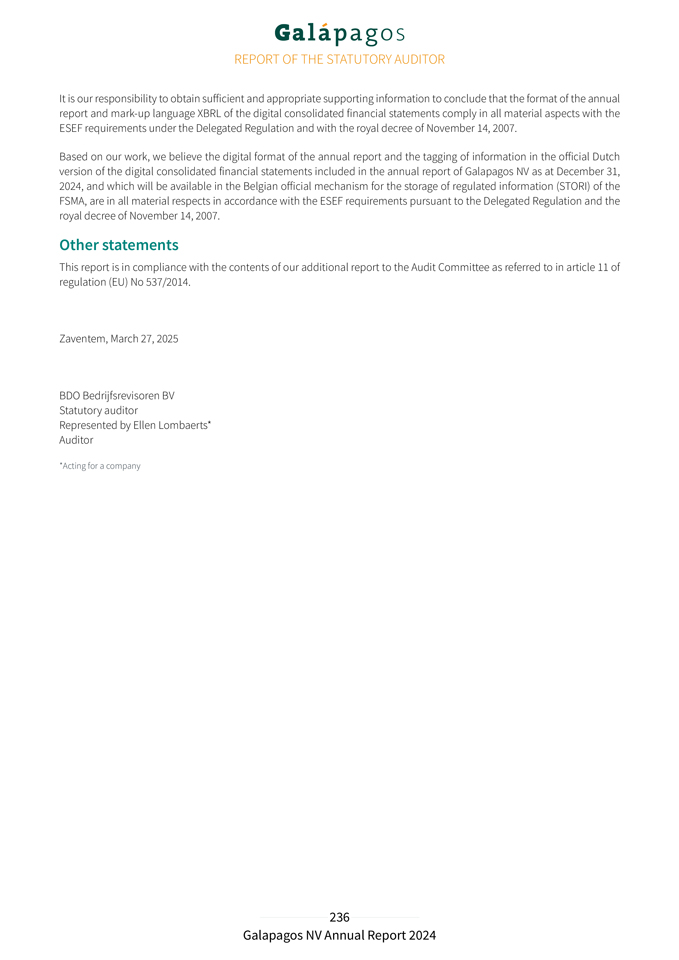 Galápagos
REPORT OF THE STATUTORY AUDITOR

It is our responsibility to obtain sufficient and appropriate supporting information to conclude that the format of the annual report and mark-up language XBRL of the digital consolidated financial statements comply in all material aspects with the ESEF requirements under the Delegated Regulation and with the royal decree of November 14, 2007.

Based on our work, we believe the digital format of the annual report and the tagging of information in the official Dutch version of the digital consolidated financial statements included in the annual report of Galapagos NV as at December 31, 2024, and which will be available in the Belgian official mechanism for the storage of regulated information (STORI) of the FSMA, are in all material respects in accordance with the ESEF requirements pursuant to the Delegated Regulation and the royal decree of November 14, 2007.

Other statements

This report is in compliance with the contents of our additional report to the Audit Committee as referred to in article 11 of regulation (EU) No 537/2014.

Zaventem, March 27, 2025

BDO Bedrijfsrevisoren BV
Statutory auditor
Represented by Ellen Lombaerts*
Auditor

*Acting for a company

236
Galapagos NV Annual Report 2024